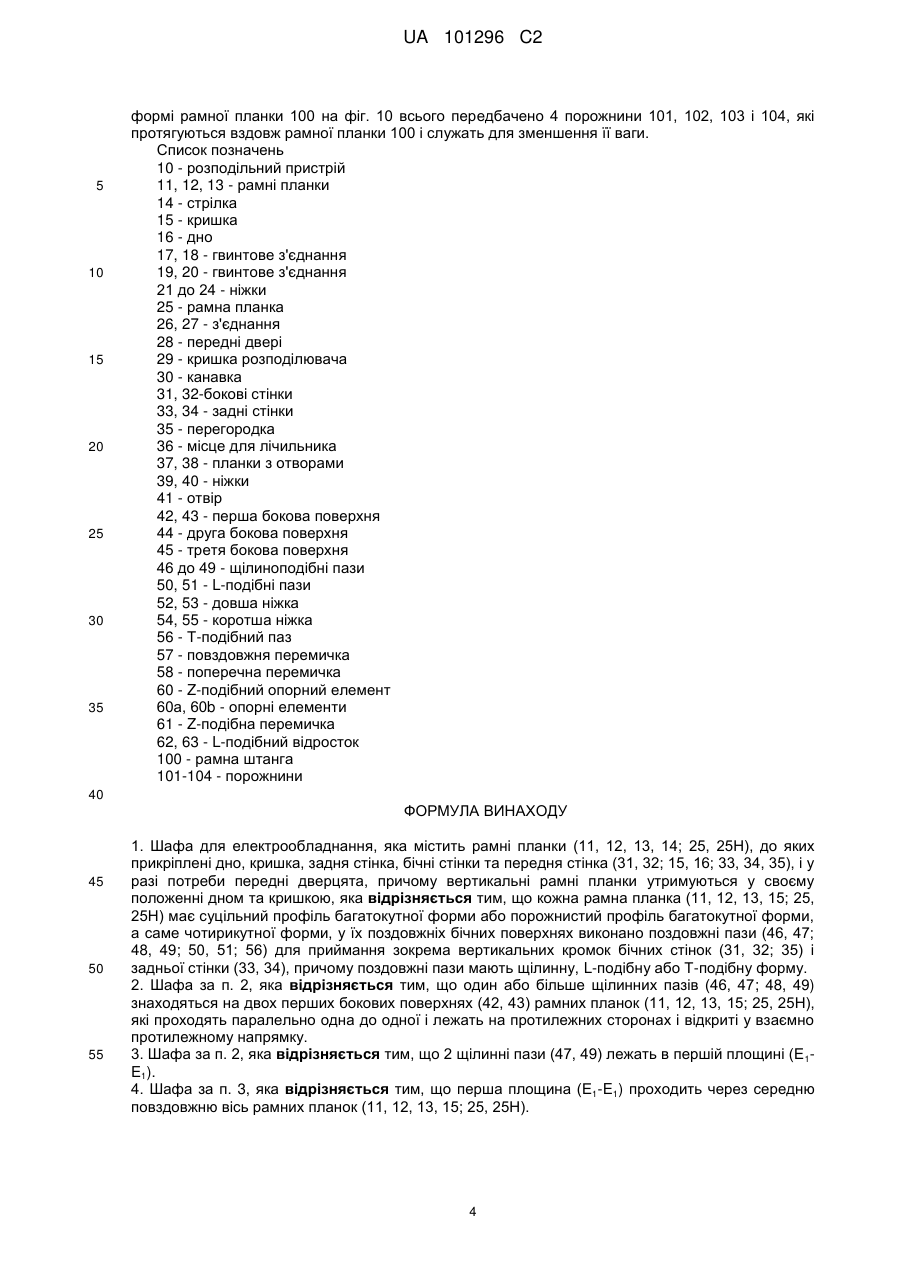 UA 101296 C2

формі рамної планки 100 на фіг. 10 всього передбачено 4 порожнини 101, 102, 103 і 104, які протягуються вздовж рамної планки 100 і служать для зменшення її ваги.

Список позначень
10 - розподільний пристрій
5
11, 12, 13 - рамні планки
14 - стрілка
15 - кришка
16 - дно
17, 18 - гвинтове з'єднання
10
19, 20 - гвинтове з'єднання
21 до 24 - ніжки
25 - рамна планка
26, 27 - з'єднання
28 - передні двері
15
29 - кришка розподілювача
30 - канавка
31, 32-бокові стінки
33, 34 - задні стінки
35 - перегородка
20
36 - місце для лічильника
37, 38 - планки з отворами
39, 40 - ніжки
41 - отвір
42, 43 - перша бокова поверхня
25
44 - друга бокова поверхня
45 - третя бокова поверхня
46 до 49 - щілиноподібні пази
50, 51 - L-подібні пази
52, 53 - довша ніжка
30
54, 55 - коротша ніжка
56 - Т-подібний паз
57 - повздовжня перемичка
58 - поперечна перемичка
60 - Z-подібний опорний елемент
35
60a, 60b - опорні елементи
61 - Z-подібна перемичка
62, 63 - L-подібний відросток
100 - рамна штанга
101-104 - порожнини
40

ФОРМУЛА ВИНАХОДУ

1. Шафа для електрообладнання, яка містить рамні планки (11, 12, 13, 14; 25, 25Н), до яких прикріплені дно, кришка, задня стінка, бічні стінки та передня стінка (31, 32; 15, 16; 33, 34, 35), і у
45
разі потреби передні дверцята, причому вертикальні рамні планки утримуються у своєму положенні дном та кришкою, яка **відрізняється** тим, що кожна рамна планка (11, 12, 13, 15; 25, 25Н) має суцільний профіль багатокутної форми або порожнистий профіль багатокутної форми, а саме чотирикутної форми, у їх поздовжніх бічних поверхнях виконано поздовжні пази (46, 47; 48, 49; 50, 51; 56) для приймання зокрема вертикальних кромок бічних стінок (31, 32; 35) і
50
задньої стінки (33, 34), причому поздовжні пази мають щілинну, L-подібну або Т-подібну форму.
2. Шафа за п. 2, яка **відрізняється** тим, що один або більше щілинних пазів (46, 47; 48, 49) знаходяться на двох перших бокових поверхнях (42, 43) рамних планок (11, 12, 13, 15; 25, 25Н), які проходять паралельно одна до одної і лежать на протилежних сторонах і відкриті у взаємно протилежному напрямку.
55
3. Шафа за п. 2, яка **відрізняється** тим, що 2 щілинні пази (47, 49) лежать в першій площині ($E_1$-$E_1$).
4. Шафа за п. 3, яка **відрізняється** тим, що перша площина ($E_1$-$E_1$) проходить через середню повздовжню вісь рамних планок (11, 12, 13, 15; 25, 25Н).

4